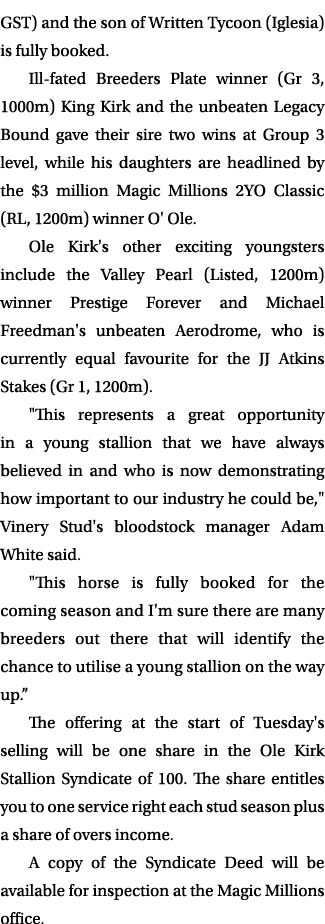 GST) and the son of Written Tycoon (Iglesia) is fully booked.

Ill-fated Breeders Plate winner (Gr 3, 1000m) King Kirk and the unbeaten Legacy Bound gave their sire two wins at Group 3 level, while his daughters are headlined by the $3 million Magic Millions 2YO Classic (RL, 1200m) winner O' Ole.

Ole Kirk's other exciting youngsters include the Valley Pearl (Listed, 1200m) winner Prestige Forever and Michael Freedman's unbeaten Aerodrome, who is currently equal favourite for the JJ Atkins Stakes (Gr 1, 1200m).

"This represents a great opportunity in a young stallion that we have always believed in and who is now demonstrating how important to our industry he could be," Vinery Stud's bloodstock manager Adam White said.

"This horse is fully booked for the coming season and I'm sure there are many breeders out there that will identify the chance to utilise a young stallion on the way up."

The offering at the start of Tuesday's selling will be one share in the Ole Kirk Stallion Syndicate of 100. The share entitles you to one service right each stud season plus a share of overs income.

A copy of the Syndicate Deed will be available for inspection at the Magic Millions office.